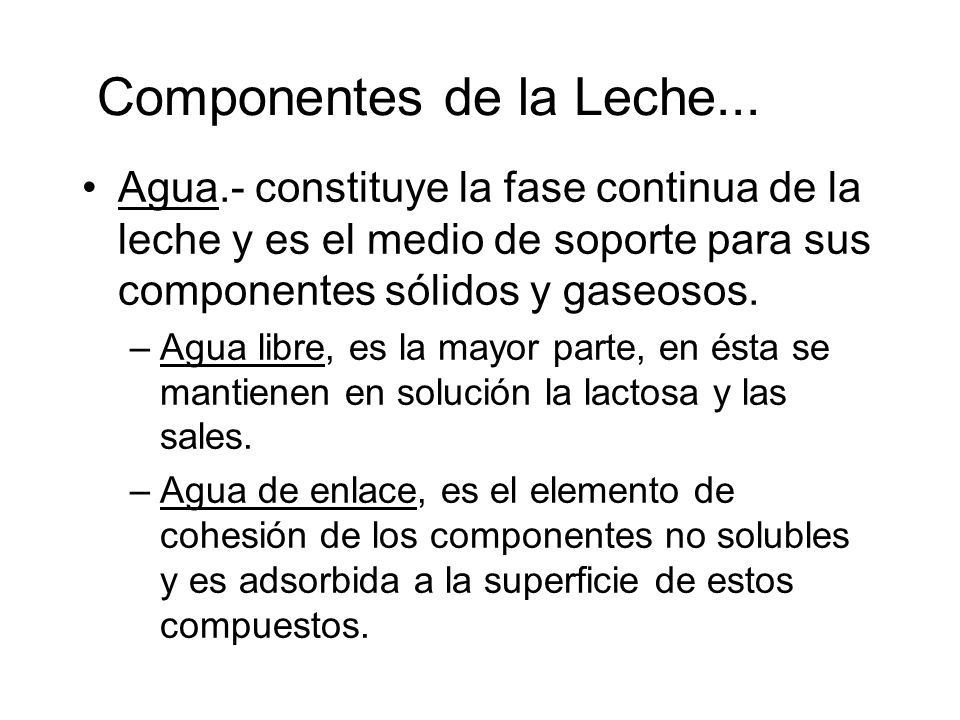 Componentes de la Leche...

• Agua.- constituye la fase continua de la leche y es el medio de soporte para sus componentes sólidos y gaseosos.

– Agua libre, es la mayor parte, en ésta se mantienen en solución la lactosa y las sales.

– Agua de enlace, es el elemento de cohesión de los componentes no solubles y es adsorbida a la superficie de estos compuestos.